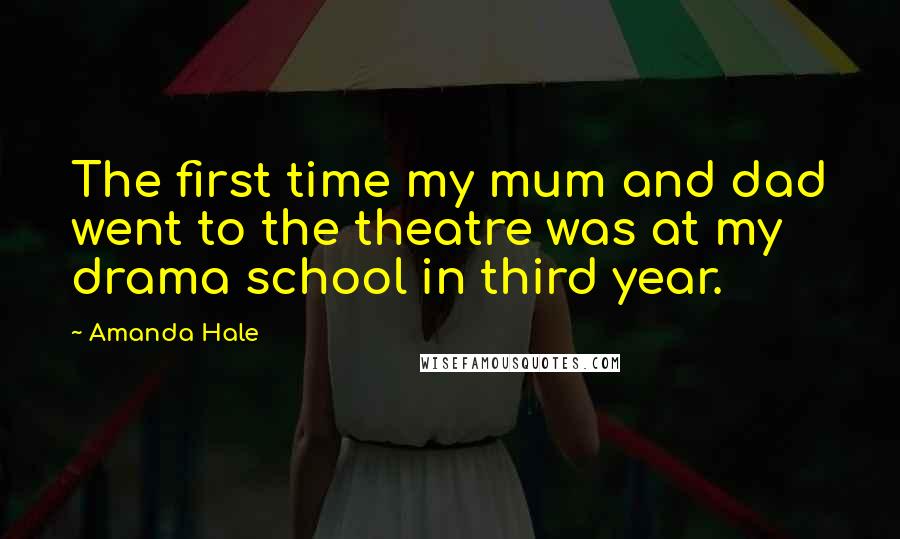 The first time my mum and dad went to the theatre was at my drama school in third year.

~ Amanda Hale

WISEFAMOUSQUOTES.COM